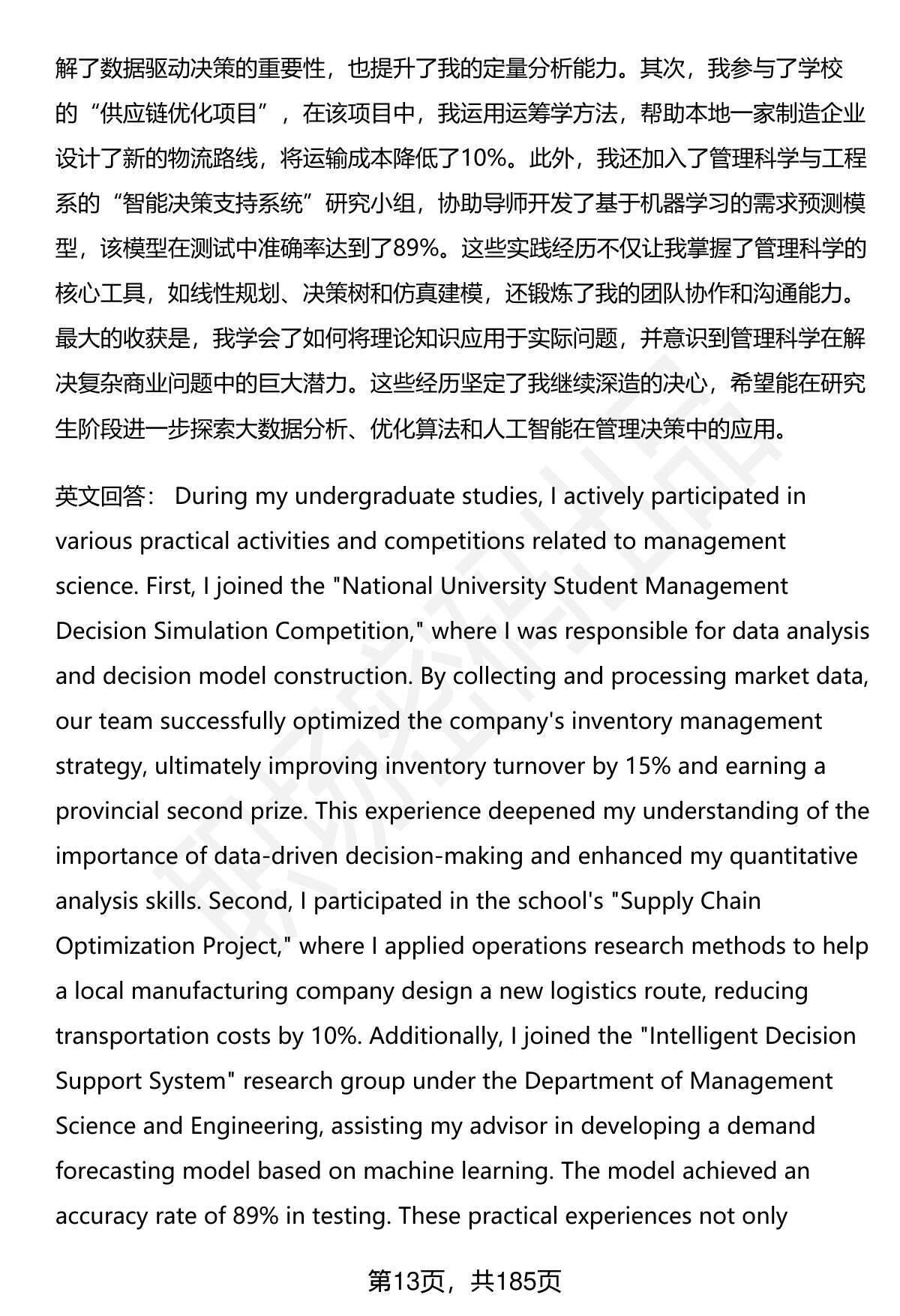 解了数据驱动决策的重要性，也提升了我的定量分析能力。其次，我参与了学校的“供应链优化项目”，在该项目中，我运用运筹学方法，帮助本地一家制造企业设计了新的物流路线，将运输成本降低了10%。此外，我还加入了管理科学与工程系的“智能决策支持系统”研究小组，协助导师开发了基于机器学习的需求预测模型，该模型在测试中准确率达到了89%。这些实践经历不仅让我掌握了管理科学的核心工具，如线性规划、决策树和仿真建模，还锻炼了我的团队协作和沟通能力。最大的收获是，我学会了如何将理论知识应用于实际问题，并意识到管理科学在解决复杂商业问题中的巨大潜力。这些经历坚定了我继续深造的决心，希望能在研究生阶段进一步探索大数据分析、优化算法和人工智能在管理决策中的应用。

英文回答： During my undergraduate studies, I actively participated in various practical activities and competitions related to management science. First, I joined the "National University Student Management Decision Simulation Competition," where I was responsible for data analysis and decision model construction. By collecting and processing market data, our team successfully optimized the company's inventory management strategy, ultimately improving inventory turnover by 15% and earning a provincial second prize. This experience deepened my understanding of the importance of data-driven decision-making and enhanced my quantitative analysis skills. Second, I participated in the school's "Supply Chain Optimization Project," where I applied operations research methods to help a local manufacturing company design a new logistics route, reducing transportation costs by 10%. Additionally, I joined the "Intelligent Decision Support System" research group under the Department of Management Science and Engineering, assisting my advisor in developing a demand forecasting model based on machine learning. The model achieved an accuracy rate of 89% in testing. These practical experiences not only

第13页，共185页